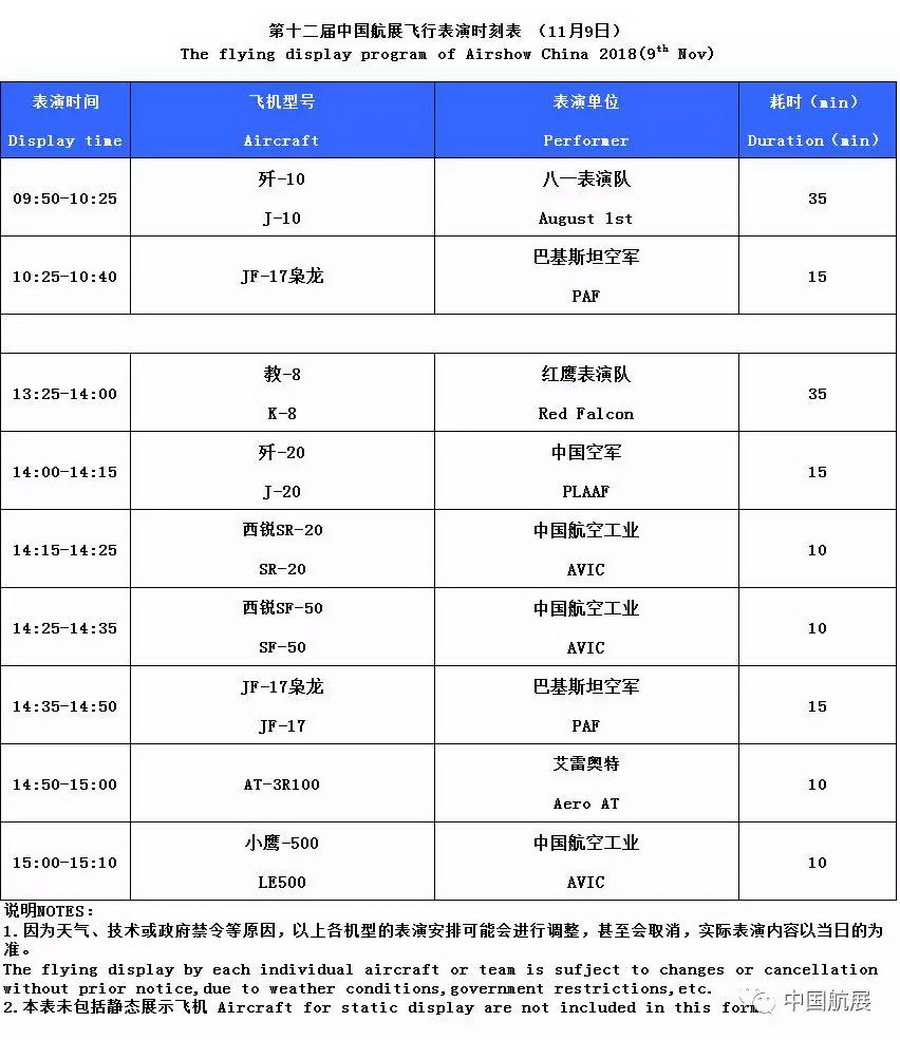 第十二届中国航展飞行表演时刻表 （11月9日）
The flying display program of Airshow China 2018($9^{th}$ Nov)

| 表演时间 Display time | 飞机型号 Aircraft | 表演单位 Performer | 耗时（min） Duration（min） |
|---|---|---|---|
| 09:50-10:25 | 歼-10 J-10 | 八一表演队 August 1st | 35 |
| 10:25-10:40 | JF-17枭龙 | 巴基斯坦空军 PAF | 15 |
| | | | |
| 13:25-14:00 | 教-8 K-8 | 红鹰表演队 Red Falcon | 35 |
| 14:00-14:15 | 歼-20 J-20 | 中国空军 PLAAF | 15 |
| 14:15-14:25 | 西锐SR-20 SR-20 | 中国航空工业 AVIC | 10 |
| 14:25-14:35 | 西锐SF-50 SF-50 | 中国航空工业 AVIC | 10 |
| 14:35-14:50 | JF-17枭龙 JF-17 | 巴基斯坦空军 PAF | 15 |
| 14:50-15:00 | AT-3R100 | 艾雷奥特 Aero AT | 10 |
| 15:00-15:10 | 小鹰-500 LE500 | 中国航空工业 AVIC | 10 |

说明NOTES：
1.因为天气、技术或政府禁令等原因，以上各机型的表演安排可能会进行调整，甚至会取消，实际表演内容以当日的为准。
The flying display by each individual aircraft or team is sufject to changes or cancellation without prior notice,due to weather conditions,government restrictions,etc.
2.本表未包括静态展示飞机 Aircraft for static display are not included in this form
中国航展